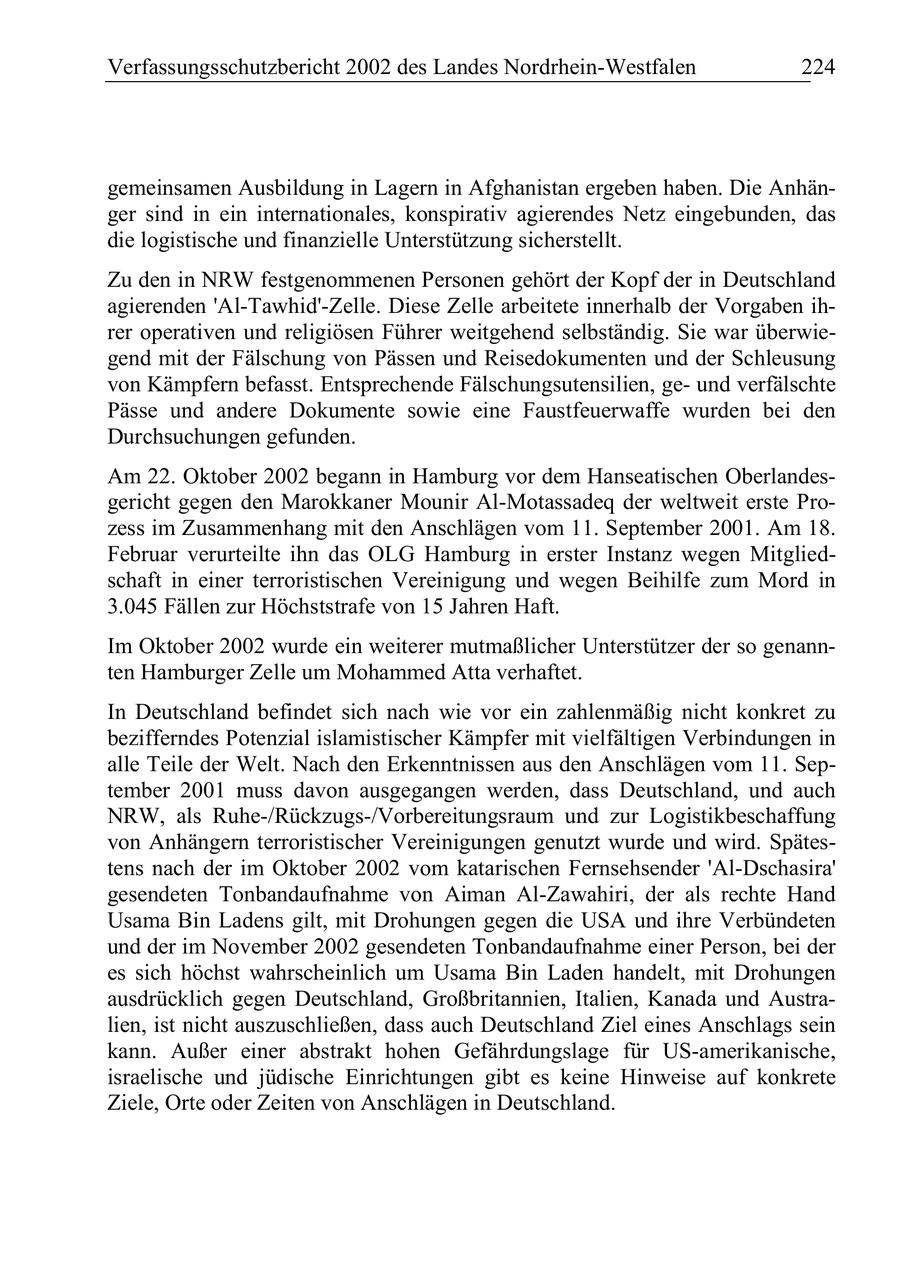 Verfassungsschutzbericht 2002 des Landes Nordrhein-Westfalen 224

gemeinsamen Ausbildung in Lagern in Afghanistan ergeben haben. Die Anhänger sind in ein internationales, konspirativ agierendes Netz eingebunden, das die logistische und finanzielle Unterstützung sicherstellt.

Zu den in NRW festgenommenen Personen gehört der Kopf der in Deutschland agierenden 'Al-Tawhid'-Zelle. Diese Zelle arbeitete innerhalb der Vorgaben ihrer operativen und religiösen Führer weitgehend selbständig. Sie war überwiegend mit der Fälschung von Pässen und Reisedokumenten und der Schleusung von Kämpfern befasst. Entsprechende Fälschungsutensilien, ge- und verfälschte Pässe und andere Dokumente sowie eine Faustfeuerwaffe wurden bei den Durchsuchungen gefunden.

Am 22. Oktober 2002 begann in Hamburg vor dem Hanseatischen Oberlandesgericht gegen den Marokkaner Mounir Al-Motassadeq der weltweit erste Prozess im Zusammenhang mit den Anschlägen vom 11. September 2001. Am 18. Februar verurteilte ihn das OLG Hamburg in erster Instanz wegen Mitgliedschaft in einer terroristischen Vereinigung und wegen Beihilfe zum Mord in 3.045 Fällen zur Höchststrafe von 15 Jahren Haft.

Im Oktober 2002 wurde ein weiterer mutmaßlicher Unterstützer der so genannten Hamburger Zelle um Mohammed Atta verhaftet.

In Deutschland befindet sich nach wie vor ein zahlenmäßig nicht konkret zu bezifferndes Potenzial islamistischer Kämpfer mit vielfältigen Verbindungen in alle Teile der Welt. Nach den Erkenntnissen aus den Anschlägen vom 11. September 2001 muss davon ausgegangen werden, dass Deutschland, und auch NRW, als Ruhe-/Rückzugs-/Vorbereitungsraum und zur Logistikbeschaffung von Anhängern terroristischer Vereinigungen genutzt wurde und wird. Spätestens nach der im Oktober 2002 vom katarischen Fernsehsender 'Al-Dschasira' gesendeten Tonbandaufnahme von Aiman Al-Zawahiri, der als rechte Hand Usama Bin Ladens gilt, mit Drohungen gegen die USA und ihre Verbündeten und der im November 2002 gesendeten Tonbandaufnahme einer Person, bei der es sich höchst wahrscheinlich um Usama Bin Laden handelt, mit Drohungen ausdrücklich gegen Deutschland, Großbritannien, Italien, Kanada und Australien, ist nicht auszuschließen, dass auch Deutschland Ziel eines Anschlags sein kann. Außer einer abstrakt hohen Gefährdungslage für US-amerikanische, israelische und jüdische Einrichtungen gibt es keine Hinweise auf konkrete Ziele, Orte oder Zeiten von Anschlägen in Deutschland.